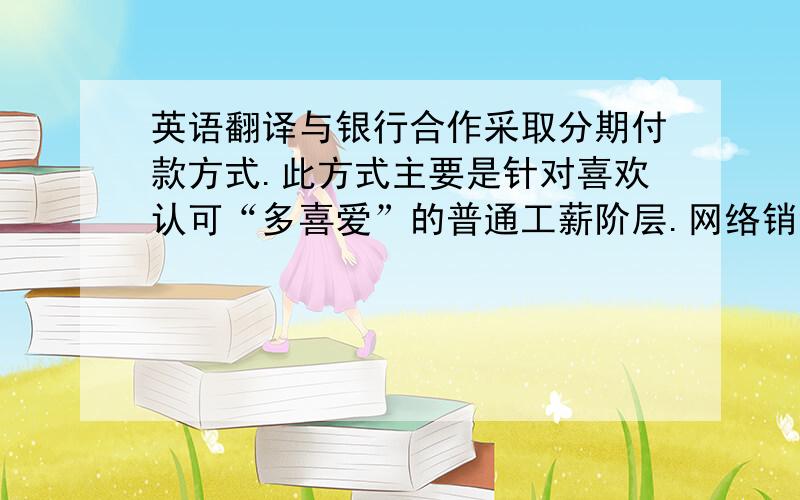 英语翻译与银行合作采取分期付款方式.此方式主要是针对喜欢认可“多喜爱”的普通工薪阶层.网络销